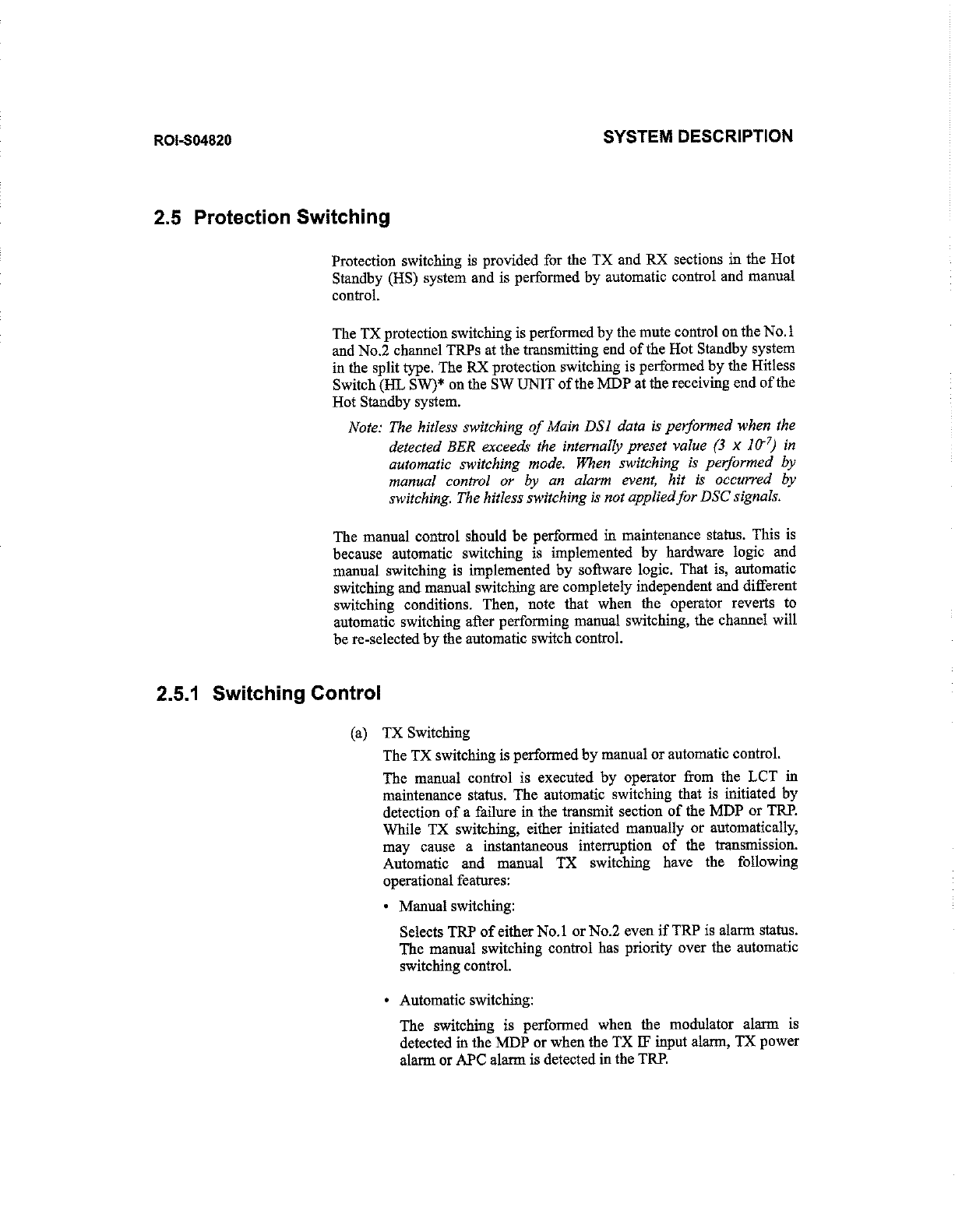 ROI-S04820

SYSTEM DESCRIPTION

2.5 Protection Switching

Protection switching is provided for the TX and RX sections in the Hot Standby (HS) system and is performed by automatic control and manual control.

The TX protection switching is performed by the mute control on the No.1 and No.2 channel TRPs at the transmitting end of the Hot Standby system in the split type. The RX protection switching is performed by the Hitless Switch (HL SW)* on the SW UNIT of the MDP at the receiving end of the Hot Standby system.

Note: The hitless switching of Main DS1 data is performed when the detected BER exceeds the internally preset value ($3 \times 10^{-7}$) in automatic switching mode. When switching is performed by manual control or by an alarm event, hit is occurred by switching. The hitless switching is not applied for DSC signals.

The manual control should be performed in maintenance status. This is because automatic switching is implemented by hardware logic and manual switching is implemented by software logic. That is, automatic switching and manual switching are completely independent and different switching conditions. Then, note that when the operator reverts to automatic switching after performing manual switching, the channel will be re-selected by the automatic switch control.

2.5.1 Switching Control

(a) TX Switching

The TX switching is performed by manual or automatic control.

The manual control is executed by operator from the LCT in maintenance status. The automatic switching that is initiated by detection of a failure in the transmit section of the MDP or TRP. While TX switching, either initiated manually or automatically, may cause a instantaneous interruption of the transmission. Automatic and manual TX switching have the following operational features:

• Manual switching:

Selects TRP of either No.1 or No.2 even if TRP is alarm status. The manual switching control has priority over the automatic switching control.

• Automatic switching:

The switching is performed when the modulator alarm is detected in the MDP or when the TX IF input alarm, TX power alarm or APC alarm is detected in the TRP.